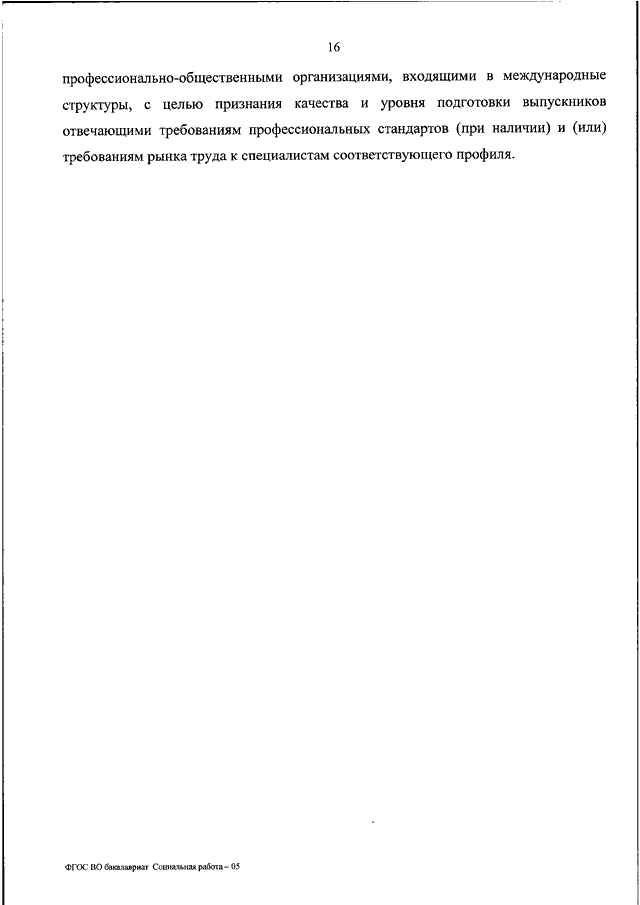 16

профессионально-общественными организациями, входящими в международные структуры, с целью признания качества и уровня подготовки выпускников отвечающими требованиям профессиональных стандартов (при наличии) и (или) требованиям рынка труда к специалистам соответствующего профиля.

ФГОС ВО бакалавриат Социальная работа – 05